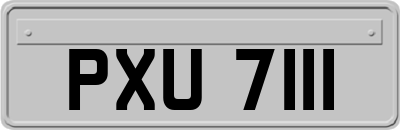 PXU 7111